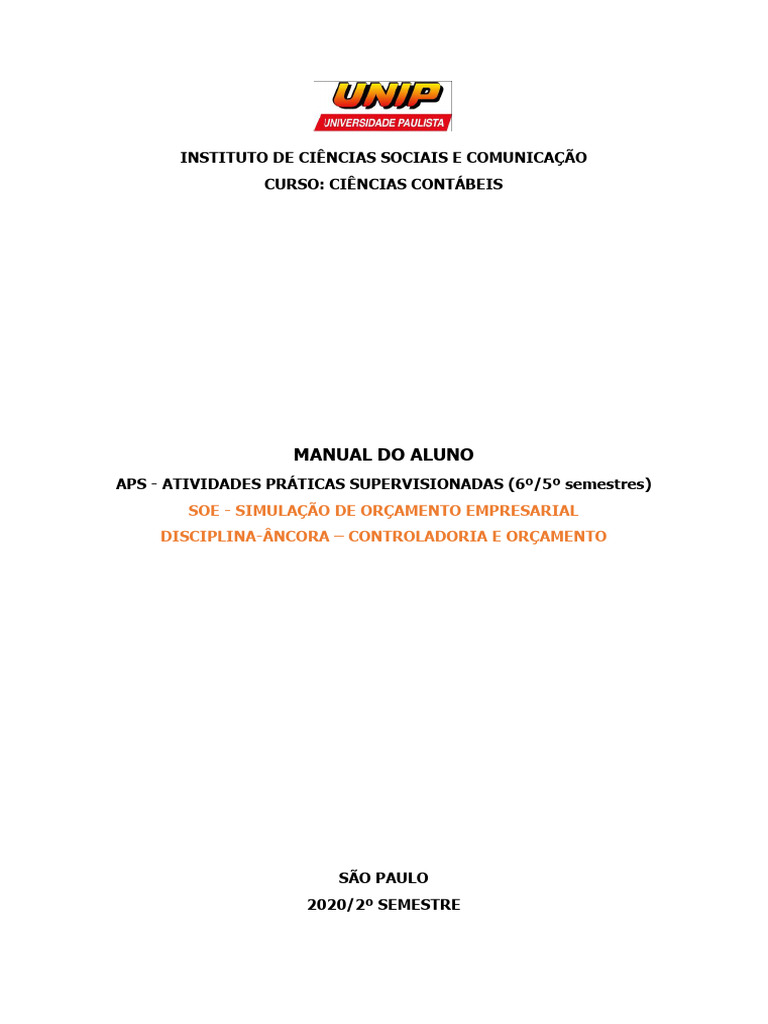 UNIP
UNIVERSIDADE PAULISTA

INSTITUTO DE CIÊNCIAS SOCIAIS E COMUNICAÇÃO
CURSO: CIÊNCIAS CONTÁBEIS

MANUAL DO ALUNO
APS - ATIVIDADES PRÁTICAS SUPERVISIONADAS (6º/5º semestres)
SOE - SIMULAÇÃO DE ORÇAMENTO EMPRESARIAL
DISCIPLINA-ÂNCORA – CONTROLADORIA E ORÇAMENTO

SÃO PAULO
2020/2º SEMESTRE